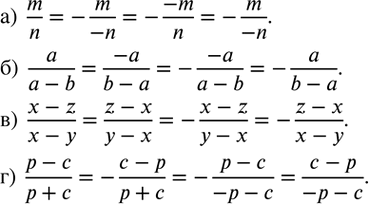 а) $\frac{m}{n} = -\frac{m}{-n} = -\frac{-m}{n} = -\frac{m}{-n}$.

б) $\frac{a}{a-b} = \frac{-a}{b-a} = -\frac{-a}{a-b} = -\frac{a}{b-a}$.

в) $\frac{x-z}{x-y} = \frac{z-x}{y-x} = -\frac{x-z}{y-x} = -\frac{z-x}{x-y}$.

г) $\frac{p-c}{p+c} = -\frac{c-p}{p+c} = -\frac{p-c}{-p-c} = \frac{c-p}{-p-c}$.